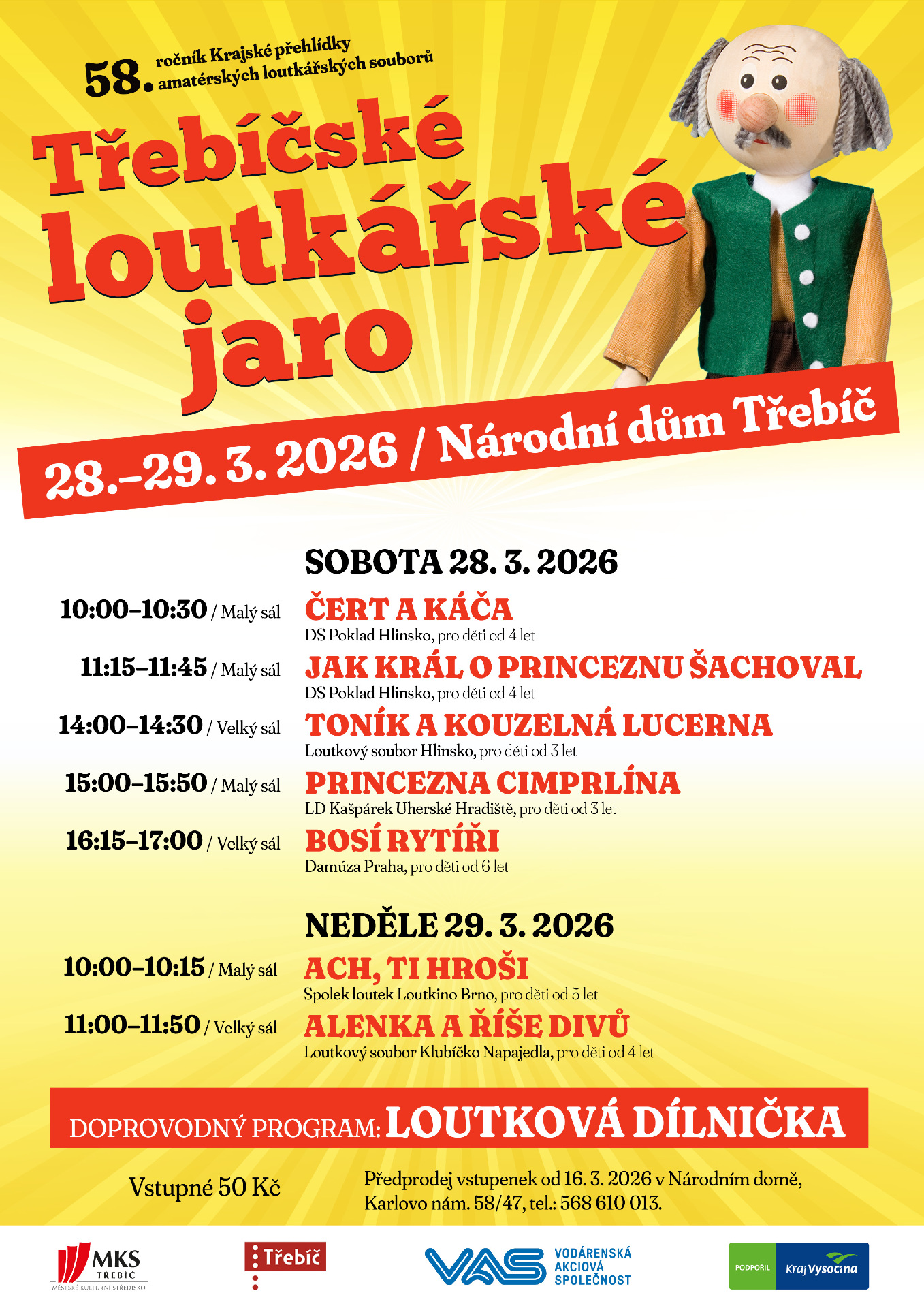 58. ročník Krajské přehlídky amatérských loutkářských souborů

Třebíčské loutkářské jaro

28.–29. 3. 2026 / Národní dům Třebíč

SOBOTA 28. 3. 2026

10:00–10:30 / Malý sál
ČERT A KÁČA
DS Poklad Hlinsko, pro děti od 4 let

11:15–11:45 / Malý sál
JAK KRÁL O PRINCEZNU ŠACHOVAL
DS Poklad Hlinsko, pro děti od 4 let

14:00–14:30 / Velký sál
TONÍK A KOUZELNÁ LUCERNA
Loutkový soubor Hlinsko, pro děti od 3 let

15:00–15:50 / Malý sál
PRINCEZNA CIMPRLÍNA
LD Kašpárek Uherské Hradiště, pro děti od 3 let

16:15–17:00 / Velký sál
BOSÍ RYTÍŘI
Damúza Praha, pro děti od 6 let

NEDĚLE 29. 3. 2026

10:00–10:15 / Malý sál
ACH, TI HROŠI
Spolek loutek Loutkino Brno, pro děti od 5 let

11:00–11:50 / Velký sál
ALENKA A ŘÍŠE DIVŮ
Loutkový soubor Klubíčko Napajedla, pro děti od 4 let

DOPROVODNÝ PROGRAM: LOUTKOVÁ DÍLNIČKA

Vstupné 50 Kč

Předprodej vstupenek od 16. 3. 2026 v Národním domě, Karlovo nám. 58/47, tel.: 568 610 013.

MKS TŘEBÍČ MĚSTSKÉ KULTURNÍ STŘEDISKO

Třebíč

VAS VODÁRENSKÁ AKCIOVÁ SPOLEČNOST

PODPOŘIL Kraj Vysočina